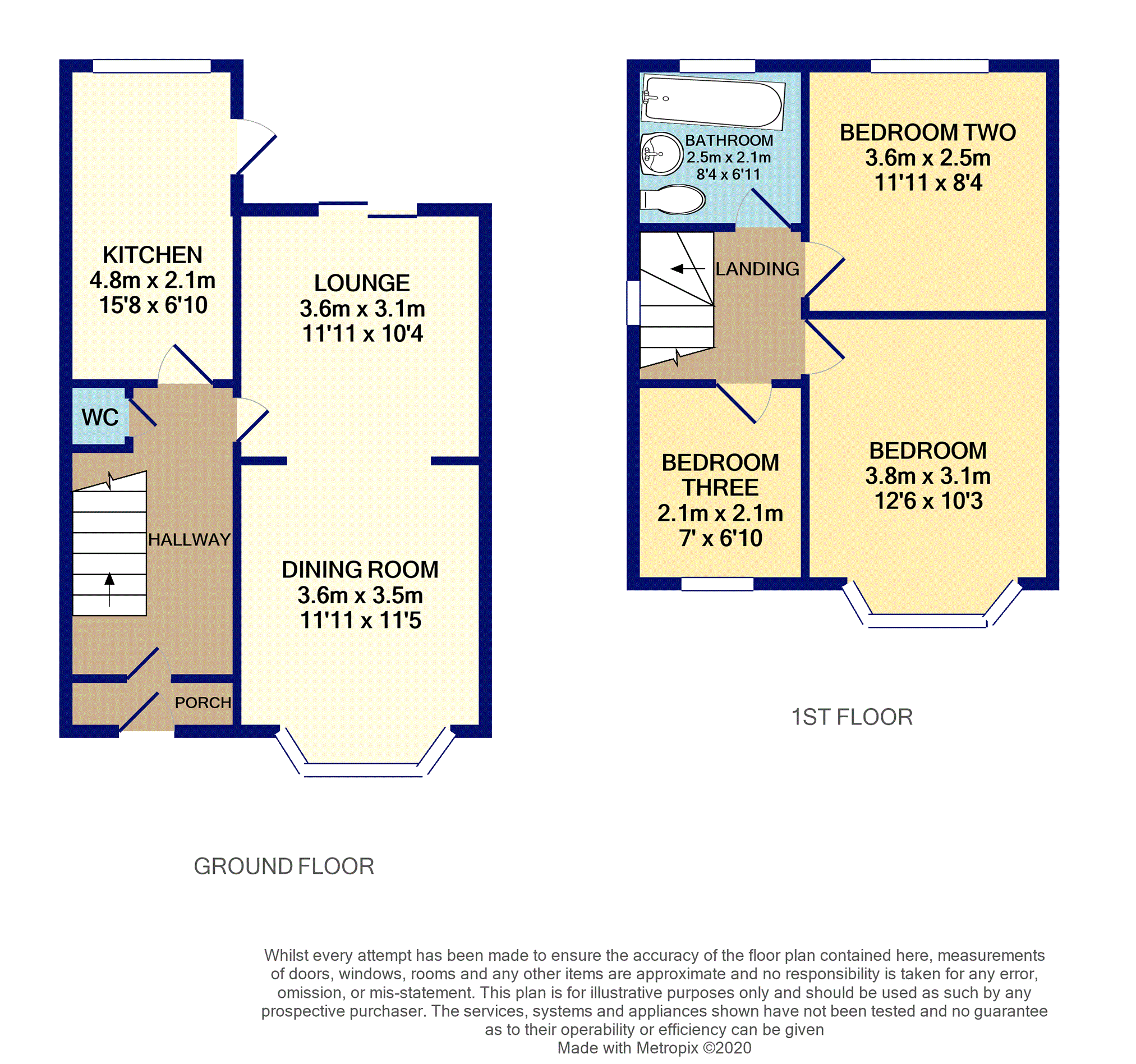 KITCHEN
4.8m x 2.1m
15'8 x 6'10

LOUNGE
3.6m x 3.1m
11'11 x 10'4

WC

HALLWAY

DINING ROOM
3.6m x 3.5m
11'11 x 11'5

PORCH

GROUND FLOOR

BATHROOM
2.5m x 2.1m
8'4 x 6'11

BEDROOM TWO
3.6m x 2.5m
11'11 x 8'4

LANDING

BEDROOM THREE
2.1m x 2.1m
7' x 6'10

BEDROOM
3.8m x 3.1m
12'6 x 10'3

1ST FLOOR

Whilst every attempt has been made to ensure the accuracy of the floor plan contained here, measurements of doors, windows, rooms and any other items are approximate and no responsibility is taken for any error, omission, or mis-statement. This plan is for illustrative purposes only and should be used as such by any prospective purchaser. The services, systems and appliances shown have not been tested and no guarantee as to their operability or efficiency can be given
Made with Metropix ©2020